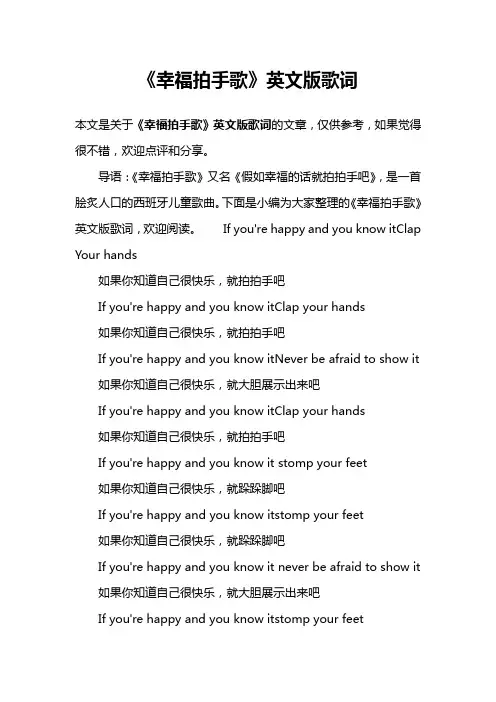 《幸福拍手歌》英文版歌词

本文是关于《幸福拍手歌》英文版歌词的文章，仅供参考，如果觉得很不错，欢迎点评和分享。

导语：《幸福拍手歌》又名《假如幸福的话就拍拍手吧》，是一首脍炙人口的西班牙儿童歌曲。下面是小编为大家整理的《幸福拍手歌》英文版歌词，欢迎阅读。 If you're happy and you know itClap Your hands

如果你知道自己很快乐，就拍拍手吧

If you're happy and you know itClap your hands

如果你知道自己很快乐，就拍拍手吧

If you're happy and you know itNever be afraid to show it

如果你知道自己很快乐，就大胆展示出来吧

If you're happy and you know itClap your hands

如果你知道自己很快乐，就拍拍手吧

If you're happy and you know it stomp your feet

如果你知道自己很快乐，就跺跺脚吧

If you're happy and you know itstomp your feet

如果你知道自己很快乐，就跺跺脚吧

If you're happy and you know it never be afraid to show it

如果你知道自己很快乐，就大胆展示出来吧

If you're happy and you know itstomp your feet